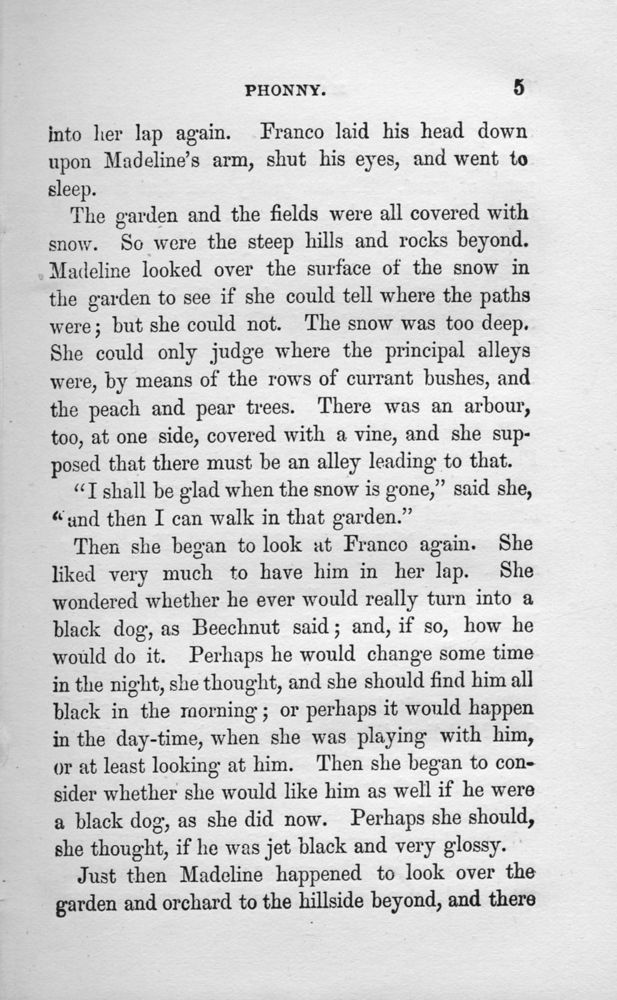 PHONNY. 5

into her lap again. Franco laid his head down upon Madeline's arm, shut his eyes, and went to sleep.

The garden and the fields were all covered with snow. So were the steep hills and rocks beyond. Madeline looked over the surface of the snow in the garden to see if she could tell where the paths were; but she could not. The snow was too deep. She could only judge where the principal alleys were, by means of the rows of currant bushes, and the peach and pear trees. There was an arbour, too, at one side, covered with a vine, and she supposed that there must be an alley leading to that.

"I shall be glad when the snow is gone," said she, "and then I can walk in that garden."

Then she began to look at Franco again. She liked very much to have him in her lap. She wondered whether he ever would really turn into a black dog, as Beechnut said; and, if so, how he would do it. Perhaps he would change some time in the night, she thought, and she should find him all black in the morning; or perhaps it would happen in the day-time, when she was playing with him, or at least looking at him. Then she began to consider whether she would like him as well if he were a black dog, as she did now. Perhaps she should, she thought, if he was jet black and very glossy.

Just then Madeline happened to look over the garden and orchard to the hillside beyond, and there